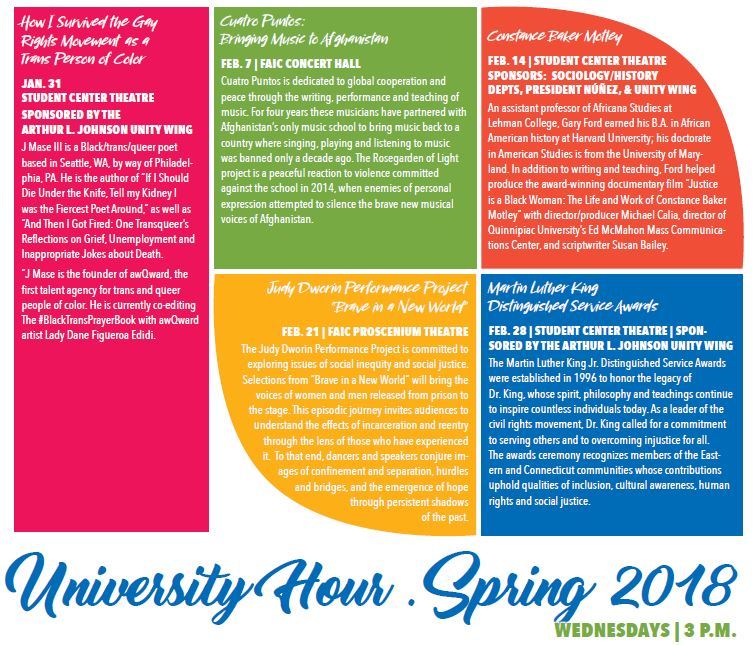 How I Survived the Gay Rights Movement as a Trans Person of Color

JAN. 31
STUDENT CENTER THEATRE
SPONSORED BY THE ARTHUR L. JOHNSON UNITY WING

J Mase III is a Black/trans/queer poet based in Seattle, WA, by way of Philadelphia, PA. He is the author of "If I Should Die Under the Knife, Tell my Kidney I was the Fiercest Poet Around," as well as "And Then I Got Fired: One Transqueer's Reflections on Grief, Unemployment and Inappropriate Jokes about Death.

"J Mase is the founder of awQward, the first talent agency for trans and queer people of color. He is currently co-editing The #BlackTransPrayerBook with awQward artist Lady Dane Figueroa Edidi.

Cuatro Puntos: Bringing Music to Afghanistan

FEB. 7 | FAIC CONCERT HALL

Cuatro Puntos is dedicated to global cooperation and peace through the writing, performance and teaching of music. For four years these musicians have partnered with Afghanistan's only music school to bring music back to a country where singing, playing and listening to music was banned only a decade ago. The Rosegarden of Light project is a peaceful reaction to violence committed against the school in 2014, when enemies of personal expression attempted to silence the brave new musical voices of Afghanistan.

Constance Baker Motley

FEB. 14 | STUDENT CENTER THEATRE
SPONSORS: SOCIOLOGY/HISTORY DEPTS, PRESIDENT NÚÑEZ, & UNITY WING

An assistant professor of Africana Studies at Lehman College, Gary Ford earned his B.A. in African American history at Harvard University; his doctorate in American Studies is from the University of Maryland. In addition to writing and teaching, Ford helped produce the award-winning documentary film "Justice is a Black Woman: The Life and Work of Constance Baker Motley" with director/producer Michael Calia, director of Quinnipiac University's Ed McMahon Mass Communications Center, and scriptwriter Susan Bailey.

Judy Dworin Performance Project "Brave in a New World"

FEB. 21 | FAIC PROSCENIUM THEATRE

The Judy Dworin Performance Project is committed to exploring issues of social inequity and social justice. Selections from "Brave in a New World" will bring the voices of women and men released from prison to the stage. This episodic journey invites audiences to understand the effects of incarceration and reentry through the lens of those who have experienced it. To that end, dancers and speakers conjure images of confinement and separation, hurdles and bridges, and the emergence of hope through persistent shadows of the past.

Martin Luther King Distinguished Service Awards

FEB. 28 | STUDENT CENTER THEATRE | SPONSORED BY THE ARTHUR L. JOHNSON UNITY WING

The Martin Luther King Jr. Distinguished Service Awards were established in 1996 to honor the legacy of Dr. King, whose spirit, philosophy and teachings continue to inspire countless individuals today. As a leader of the civil rights movement, Dr. King called for a commitment to serving others and to overcoming injustice for all. The awards ceremony recognizes members of the Eastern and Connecticut communities whose contributions uphold qualities of inclusion, cultural awareness, human rights and social justice.

University Hour . Spring 2018

WEDNESDAYS | 3 P.M.